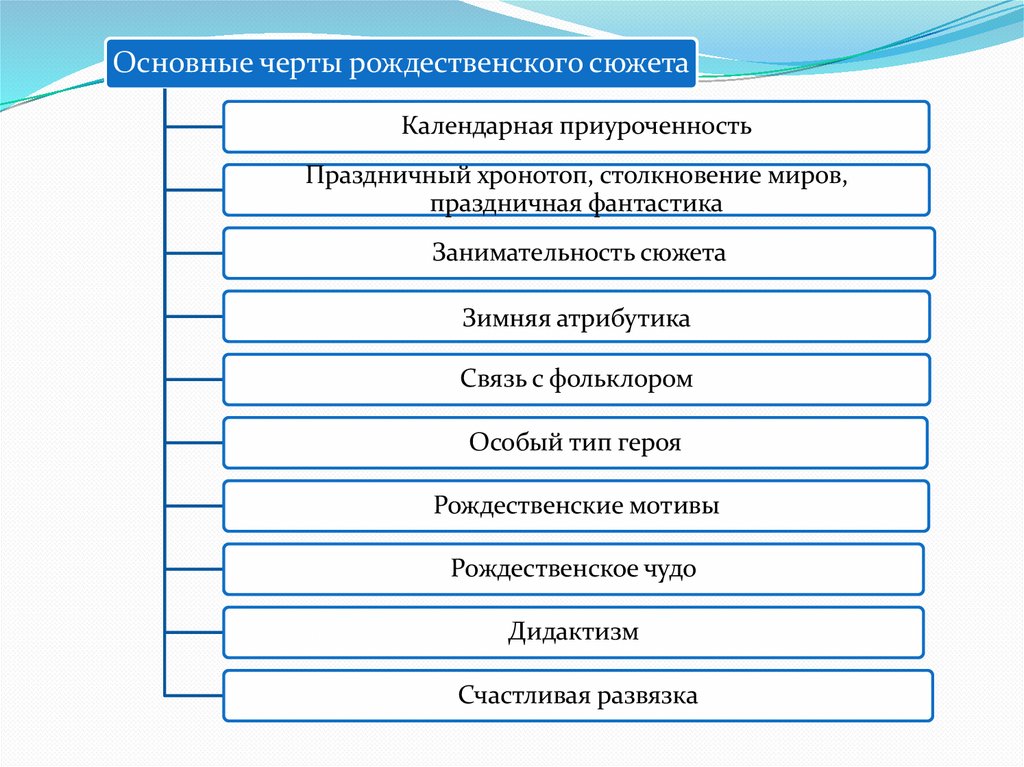 Основные черты рождественского сюжета

Календарная приуроченность

Праздничный хронотоп, столкновение миров, праздничная фантастика

Занимательность сюжета

Зимняя атрибутика

Связь с фольклором

Особый тип героя

Рождественские мотивы

Рождественское чудо

Дидактизм

Счастливая развязка